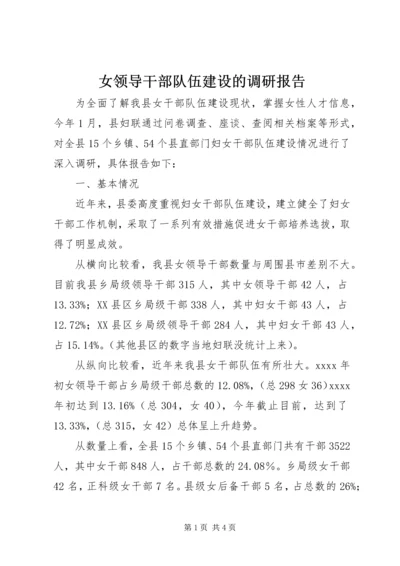 女领导干部队伍建设的调研报告

为全面了解我县女干部队伍建设现状，掌握女性人才信息，今年1月，县妇联通过问卷调查、座谈、查阅相关档案等形式，对全县15个乡镇、54个县直部门妇女干部队伍建设情况进行了深入调研，具体报告如下：

一、基本情况

近年来，县委高度重视妇女干部队伍建设，建立健全了妇女干部工作机制，采取了一系列有效措施促进女干部培养选拔，取得了明显成效。

从横向比较看，我县女领导干部数量与周围县市差别不大。目前我县乡局级领导干部315人，其中女领导干部42人，占13.33%；XX县区乡局级干部338人，其中妇女干部43人，占12.72%；XX县区乡局级领导干部284人，其中妇女干部43人，占15.14%。(其他县区的数字当地妇联没统计上来)。

从纵向比较看，近年来我县女干部队伍有所壮大。xxxx年初女领导干部占乡局级干部总数的12.08%，(总298女36)xxxx年初达到13.16%（总304，女40），今年截止目前，达到了13.33%，(总315，女42)总体呈上升趋势。

从数量上看，全县15个乡镇、54个县直部门共有干部3522人，其中女干部848人，占干部总数的24.08%。乡局级女干部42名，正科级女干部7名。县级女后备干部5名，占总数的26%；

第1页 共4页